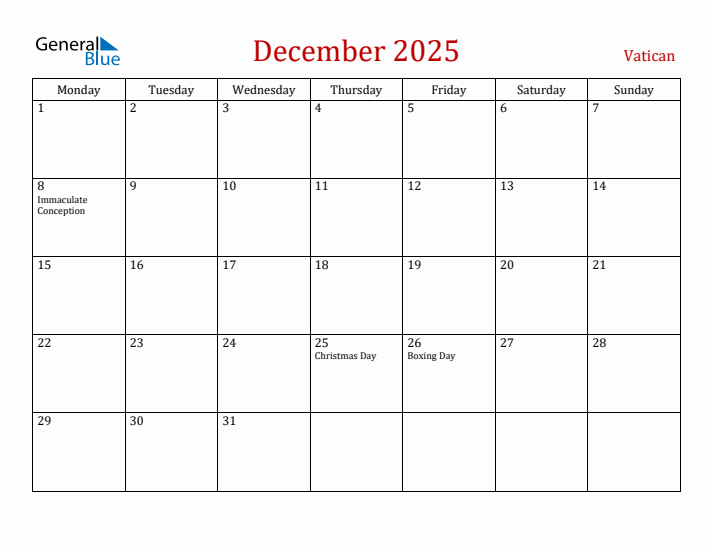 General Blue

December 2025

Vatican

| Monday | Tuesday | Wednesday | Thursday | Friday | Saturday | Sunday |
|---|---|---|---|---|---|---|
| 1 | 2 | 3 | 4 | 5 | 6 | 7 |
| 8 Immaculate Conception | 9 | 10 | 11 | 12 | 13 | 14 |
| 15 | 16 | 17 | 18 | 19 | 20 | 21 |
| 22 | 23 | 24 | 25 Christmas Day | 26 Boxing Day | 27 | 28 |
| 29 | 30 | 31 | | | | |